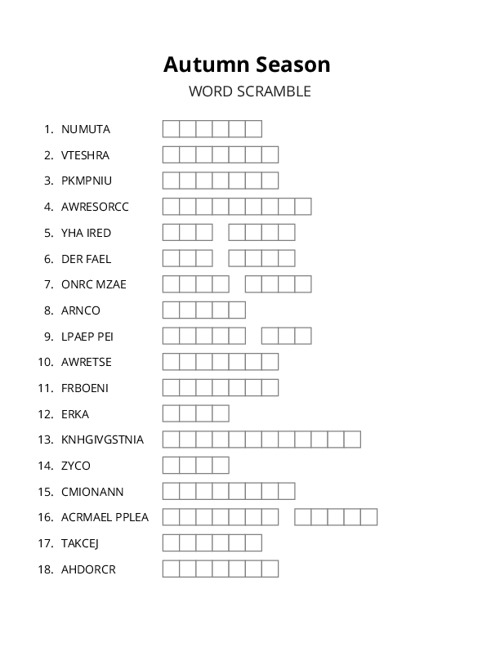 Autumn Season
WORD SCRAMBLE

1. NUMUTA
2. VTESHRA
3. PKMPNIU
4. AWRESORCC
5. YHA IRED
6. DER FAEL
7. ONRC MZAE
8. ARNCO
9. LPAEP PEI
10. AWRETSE
11. FRBOENI
12. ERKA
13. KNHGIVGSTNIA
14. ZYCO
15. CMIONANN
16. ACRMAEL PPLEA
17. TAKCEJ
18. AHDORCR